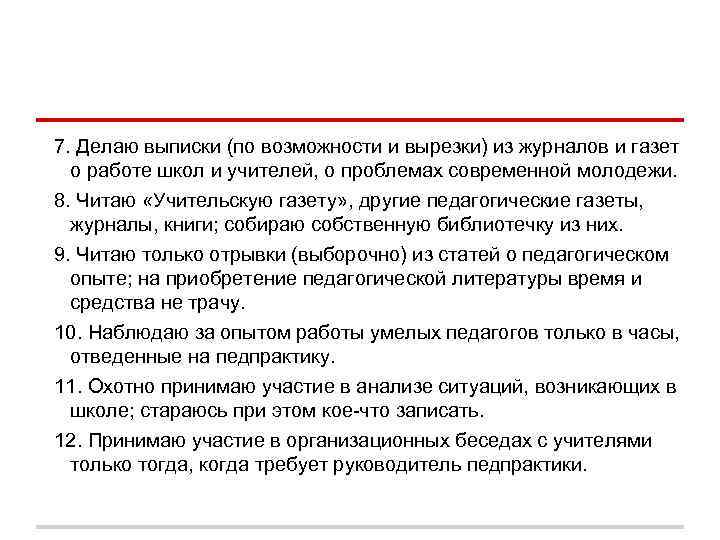 7. Делаю выписки (по возможности и вырезки) из журналов и газет о работе школ и учителей, о проблемах современной молодежи.

8. Читаю «Учительскую газету», другие педагогические газеты, журналы, книги; собираю собственную библиотечку из них.

9. Читаю только отрывки (выборочно) из статей о педагогическом опыте; на приобретение педагогической литературы время и средства не трачу.

10. Наблюдаю за опытом работы умелых педагогов только в часы, отведенные на педпрактику.

11. Охотно принимаю участие в анализе ситуаций, возникающих в школе; стараюсь при этом кое-что записать.

12. Принимаю участие в организационных беседах с учителями только тогда, когда требует руководитель педпрактики.